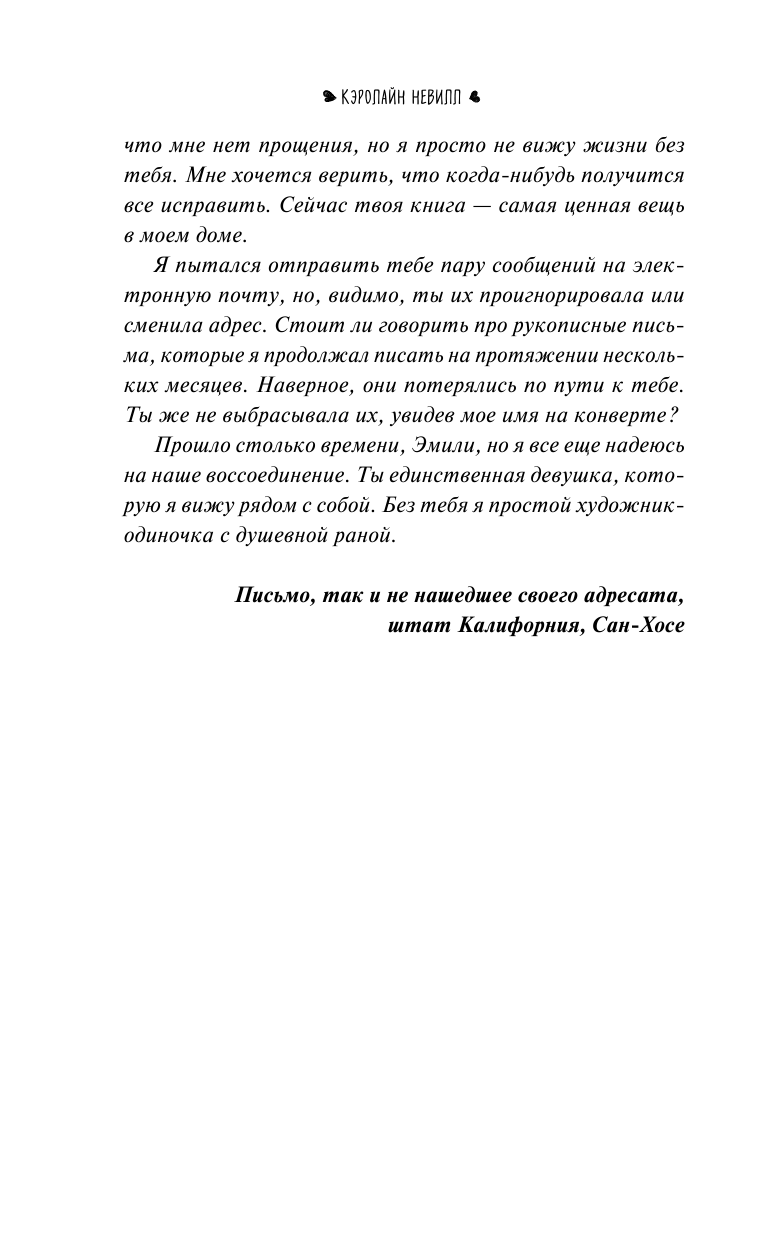 КЭРОЛАЙН НЕВИЛЛ

что мне нет прощения, но я просто не вижу жизни без тебя. Мне хочется верить, что когда-нибудь получится все исправить. Сейчас твоя книга — самая ценная вещь в моем доме.

Я пытался отправить тебе пару сообщений на электронную почту, но, видимо, ты их проигнорировала или сменила адрес. Стоит ли говорить про рукописные письма, которые я продолжал писать на протяжении нескольких месяцев. Наверное, они потерялись по пути к тебе. Ты же не выбрасывала их, увидев мое имя на конверте?

Прошло столько времени, Эмили, но я все еще надеюсь на наше воссоединение. Ты единственная девушка, которую я вижу рядом с собой. Без тебя я простой художник-одиночка с душевной раной.

Письмо, так и не нашедшее своего адресата, штат Калифорния, Сан-Хосе